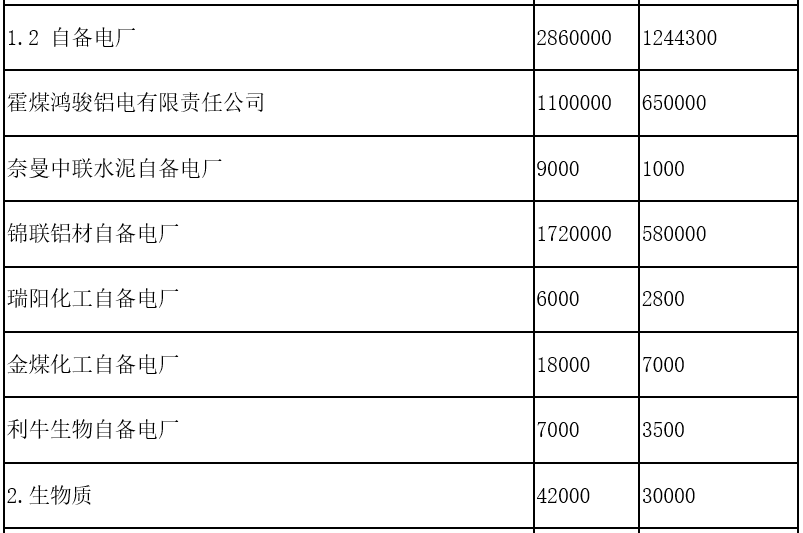 | 1.2 自备电厂 | 2860000 | 1244300 |
|---|---|---|
| 霍煤鸿骏铝电有限责任公司 | 1100000 | 650000 |
| 奈曼中联水泥自备电厂 | 9000 | 1000 |
| 锦联铝材自备电厂 | 1720000 | 580000 |
| 瑞阳化工自备电厂 | 6000 | 2800 |
| 金煤化工自备电厂 | 18000 | 7000 |
| 利牛生物自备电厂 | 7000 | 3500 |
| 2.生物质 | 42000 | 30000 |